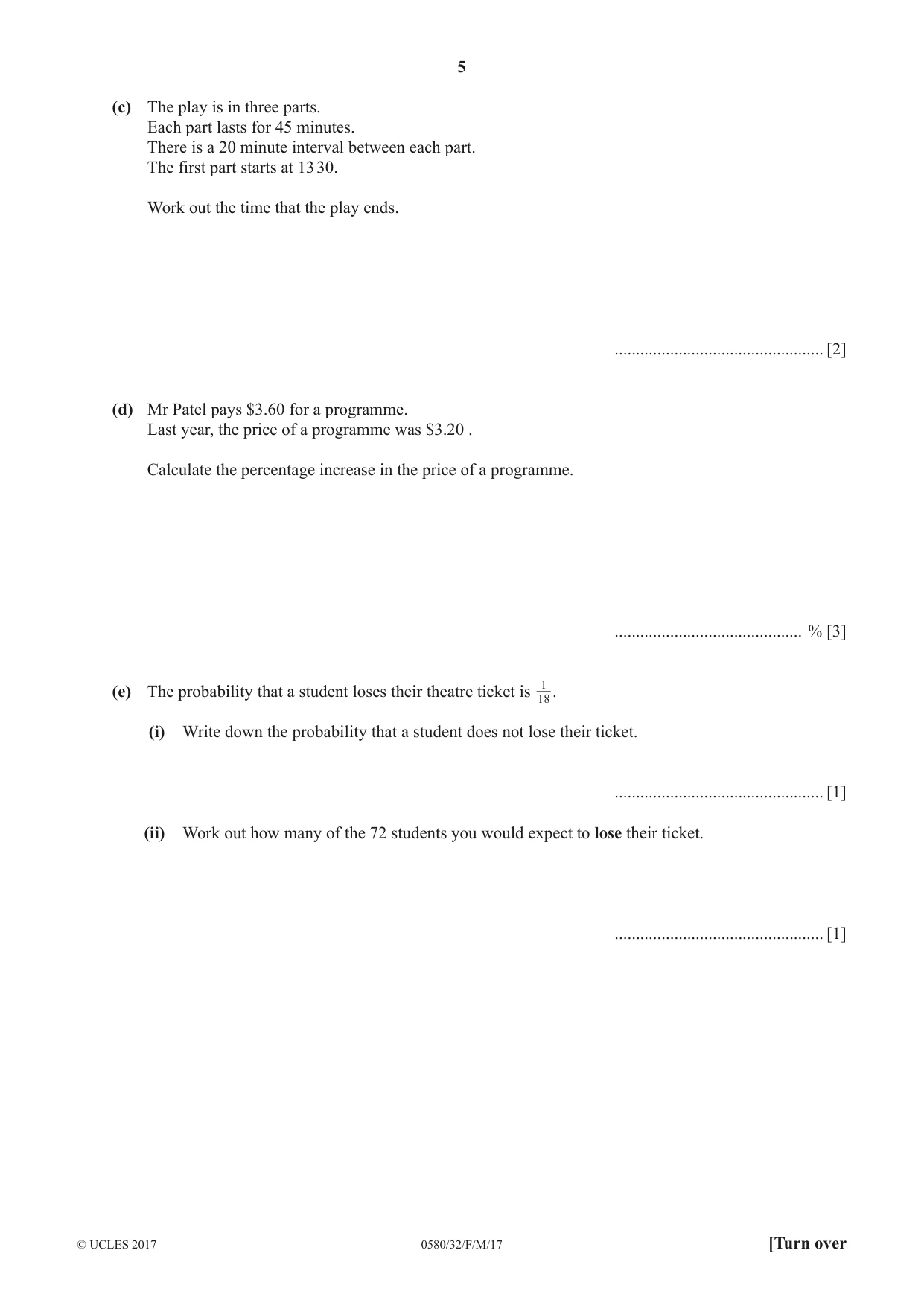 5

(c) The play is in three parts.
Each part lasts for 45 minutes.
There is a 20 minute interval between each part.
The first part starts at 13 30.

Work out the time that the play ends.

____ [2]

(d) Mr Patel pays $3.60 for a programme.
Last year, the price of a programme was $3.20 .

Calculate the percentage increase in the price of a programme.

____ % [3]

(e) The probability that a student loses their theatre ticket is $\frac{1}{18}$.

(i) Write down the probability that a student does not lose their ticket.

____ [1]

(ii) Work out how many of the 72 students you would expect to lose their ticket.

____ [1]

© UCLES 2017 0580/32/F/M/17 [Turn over